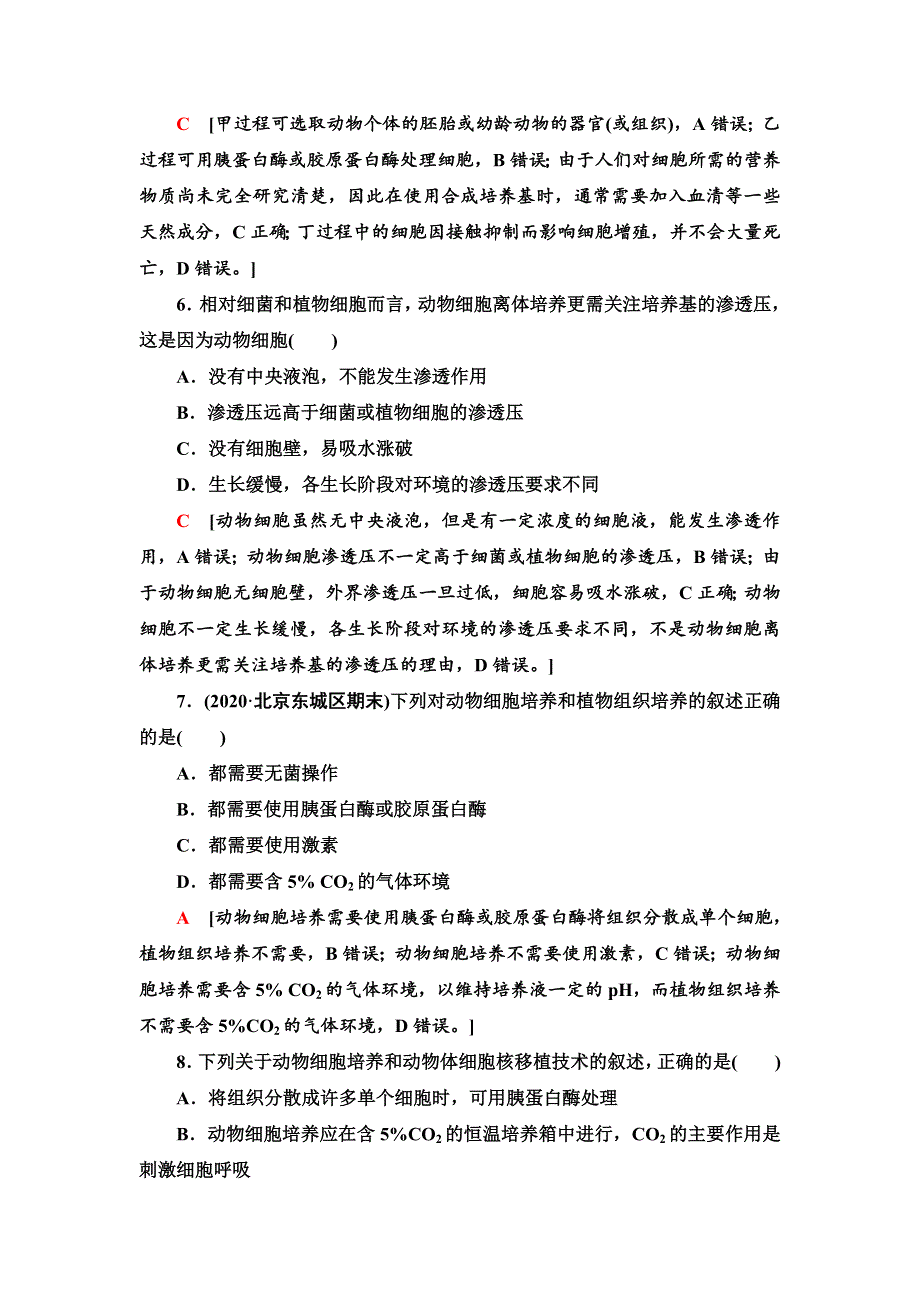 C [甲过程可选取动物个体的胚胎或幼龄动物的器官(或组织)，A 错误；乙过程可用胰蛋白酶或胶原蛋白酶处理细胞，B 错误；由于人们对细胞所需的营养物质尚未完全研究清楚，因此在使用合成培养基时，通常需要加入血清等一些天然成分，C 正确；丁过程中的细胞因接触抑制而影响细胞增殖，并不会大量死亡，D 错误。]

6．相对细菌和植物细胞而言，动物细胞离体培养更需关注培养基的渗透压，这是因为动物细胞(　　)

A．没有中央液泡，不能发生渗透作用

B．渗透压远高于细菌或植物细胞的渗透压

C．没有细胞壁，易吸水涨破

D．生长缓慢，各生长阶段对环境的渗透压要求不同

C [动物细胞虽然无中央液泡，但是有一定浓度的细胞液，能发生渗透作用，A 错误；动物细胞渗透压不一定高于细菌或植物细胞的渗透压，B 错误；由于动物细胞无细胞壁，外界渗透压一旦过低，细胞容易吸水涨破，C 正确；动物细胞不一定生长缓慢，各生长阶段对环境的渗透压要求不同，不是动物细胞离体培养更需关注培养基的渗透压的理由，D 错误。]

7．(2020·北京东城区期末)下列对动物细胞培养和植物组织培养的叙述正确的是(　　)

A．都需要无菌操作

B．都需要使用胰蛋白酶或胶原蛋白酶

C．都需要使用激素

D．都需要含 5% $CO_2$ 的气体环境

A [动物细胞培养需要使用胰蛋白酶或胶原蛋白酶将组织分散成单个细胞，植物组织培养不需要，B 错误；动物细胞培养不需要使用激素，C 错误；动物细胞培养需要含 5% $CO_2$ 的气体环境，以维持培养液一定的 pH，而植物组织培养不需要含 5%$CO_2$ 的气体环境，D 错误。]

8．下列关于动物细胞培养和动物体细胞核移植技术的叙述，正确的是(　　)

A．将组织分散成许多单个细胞时，可用胰蛋白酶处理

B．动物细胞培养应在含 5%$CO_2$ 的恒温培养箱中进行，$CO_2$ 的主要作用是刺激细胞呼吸